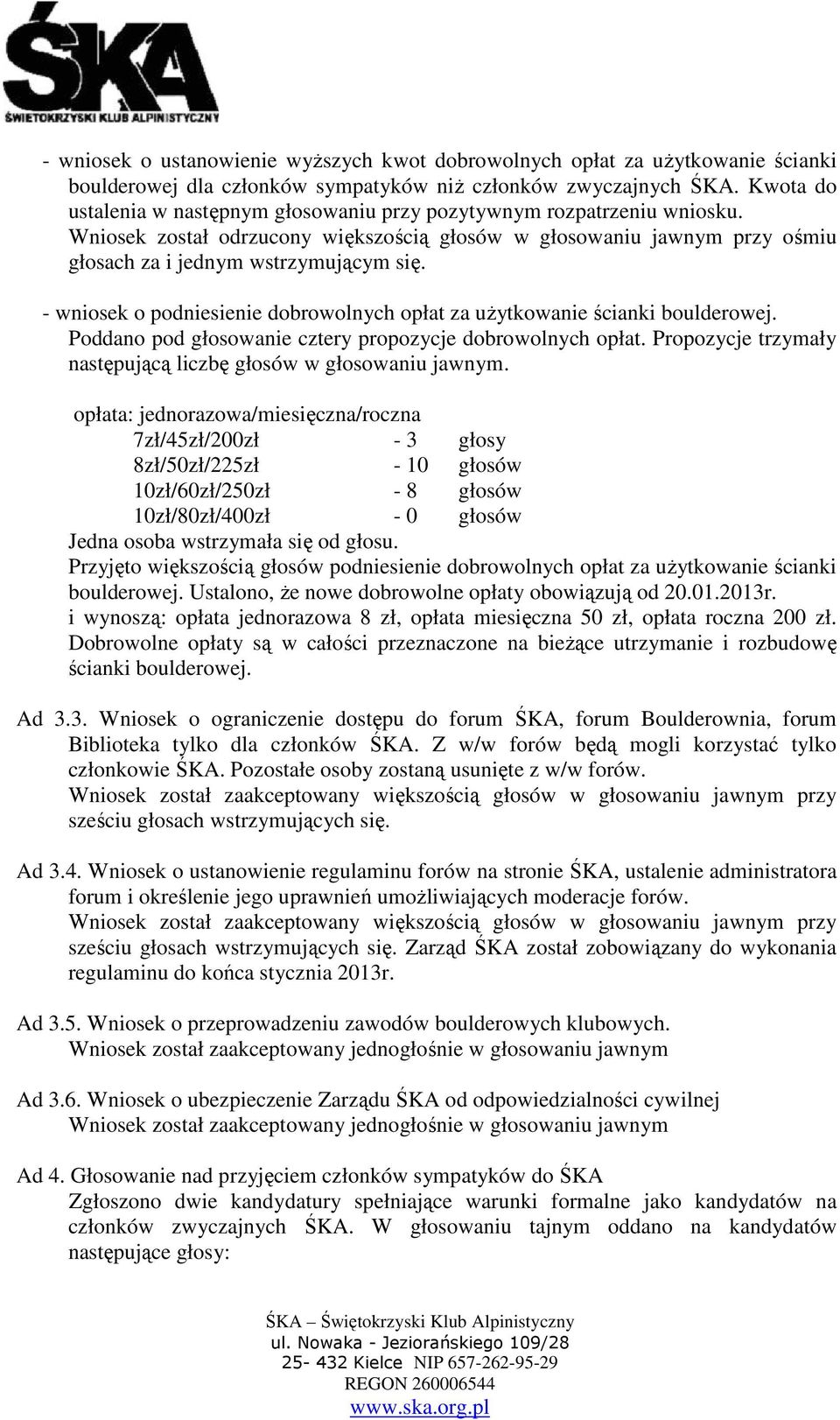 ŚKA
ŚWIĘTOKRZYSKI KLUB ALPINISTYCZNY

- wniosek o ustanowienie wyższych kwot dobrowolnych opłat za użytkowanie ścianki boulderowej dla członków sympatyków niż członków zwyczajnych ŚKA. Kwota do ustalenia w następnym głosowaniu przy pozytywnym rozpatrzeniu wniosku. Wniosek został odrzucony większością głosów w głosowaniu jawnym przy ośmiu głosach za i jednym wstrzymującym się.

- wniosek o podniesienie dobrowolnych opłat za użytkowanie ścianki boulderowej. Poddano pod głosowanie cztery propozycje dobrowolnych opłat. Propozycje trzymały następującą liczbę głosów w głosowaniu jawnym.

opłata: jednorazowa/miesięczna/roczna
7zł/45zł/200zł - 3 głosy
8zł/50zł/225zł - 10 głosów
10zł/60zł/250zł - 8 głosów
10zł/80zł/400zł - 0 głosów
Jedna osoba wstrzymała się od głosu.
Przyjęto większością głosów podniesienie dobrowolnych opłat za użytkowanie ścianki boulderowej. Ustalono, że nowe dobrowolne opłaty obowiązują od 20.01.2013r. i wynoszą: opłata jednorazowa 8 zł, opłata miesięczna 50 zł, opłata roczna 200 zł. Dobrowolne opłaty są w całości przeznaczone na bieżące utrzymanie i rozbudowę ścianki boulderowej.

Ad 3.3. Wniosek o ograniczenie dostępu do forum ŚKA, forum Boulderownia, forum Biblioteka tylko dla członków ŚKA. Z w/w forów będą mogli korzystać tylko członkowie ŚKA. Pozostałe osoby zostaną usunięte z w/w forów.
Wniosek został zaakceptowany większością głosów w głosowaniu jawnym przy sześciu głosach wstrzymujących się.

Ad 3.4. Wniosek o ustanowienie regulaminu forów na stronie ŚKA, ustalenie administratora forum i określenie jego uprawnień umożliwiających moderacje forów.
Wniosek został zaakceptowany większością głosów w głosowaniu jawnym przy sześciu głosach wstrzymujących się. Zarząd ŚKA został zobowiązany do wykonania regulaminu do końca stycznia 2013r.

Ad 3.5. Wniosek o przeprowadzeniu zawodów boulderowych klubowych.
Wniosek został zaakceptowany jednogłośnie w głosowaniu jawnym

Ad 3.6. Wniosek o ubezpieczenie Zarządu ŚKA od odpowiedzialności cywilnej
Wniosek został zaakceptowany jednogłośnie w głosowaniu jawnym

Ad 4. Głosowanie nad przyjęciem członków sympatyków do ŚKA
Zgłoszono dwie kandydatury spełniające warunki formalne jako kandydatów na członków zwyczajnych ŚKA. W głosowaniu tajnym oddano na kandydatów następujące głosy:

ŚKA – Świętokrzyski Klub Alpinistyczny
ul. Nowaka - Jeziorańskiego 109/28
25- 432 Kielce NIP 657-262-95-29
REGON 260006544
www.ska.org.pl